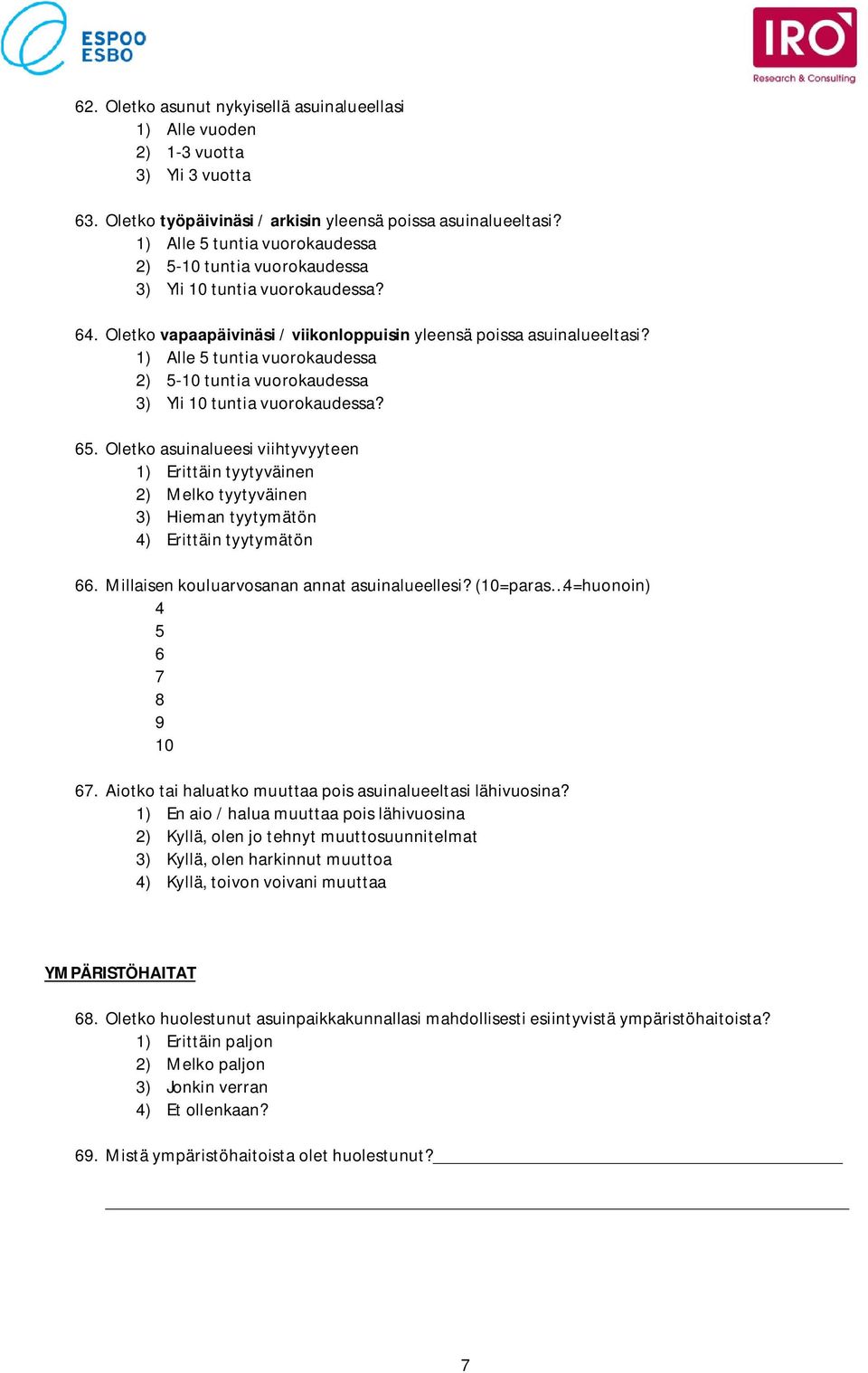 ESPOO
ESBO

IRO
Research & Consulting

62. Oletko asunut nykyisellä asuinalueellasi
1) Alle vuoden
2) 1-3 vuotta
3) Yli 3 vuotta

63. Oletko työpäivinäsi / arkisin yleensä poissa asuinalueeltasi?
1) Alle 5 tuntia vuorokaudessa
2) 5-10 tuntia vuorokaudessa
3) Yli 10 tuntia vuorokaudessa?

64. Oletko vapaapäivinäsi / viikonloppuisin yleensä poissa asuinalueeltasi?
1) Alle 5 tuntia vuorokaudessa
2) 5-10 tuntia vuorokaudessa
3) Yli 10 tuntia vuorokaudessa?

65. Oletko asuinalueesi viihtyvyyteen
1) Erittäin tyytyväinen
2) Melko tyytyväinen
3) Hieman tyytymätön
4) Erittäin tyytymätön

66. Millaisen kouluarvosanan annat asuinalueellesi? (10=paras..4=huonoin)
4
5
6
7
8
9
10

67. Aiotko tai haluatko muuttaa pois asuinalueeltasi lähivuosina?
1) En aio / halua muuttaa pois lähivuosina
2) Kyllä, olen jo tehnyt muuttosuunnitelmat
3) Kyllä, olen harkinnut muuttoa
4) Kyllä, toivon voivani muuttaa

YMPÄRISTÖHAITAT

68. Oletko huolestunut asuinpaikkakunnallasi mahdollisesti esiintyvistä ympäristöhaitoista?
1) Erittäin paljon
2) Melko paljon
3) Jonkin verran
4) Et ollenkaan?

69. Mistä ympäristöhaitoista olet huolestunut?

7